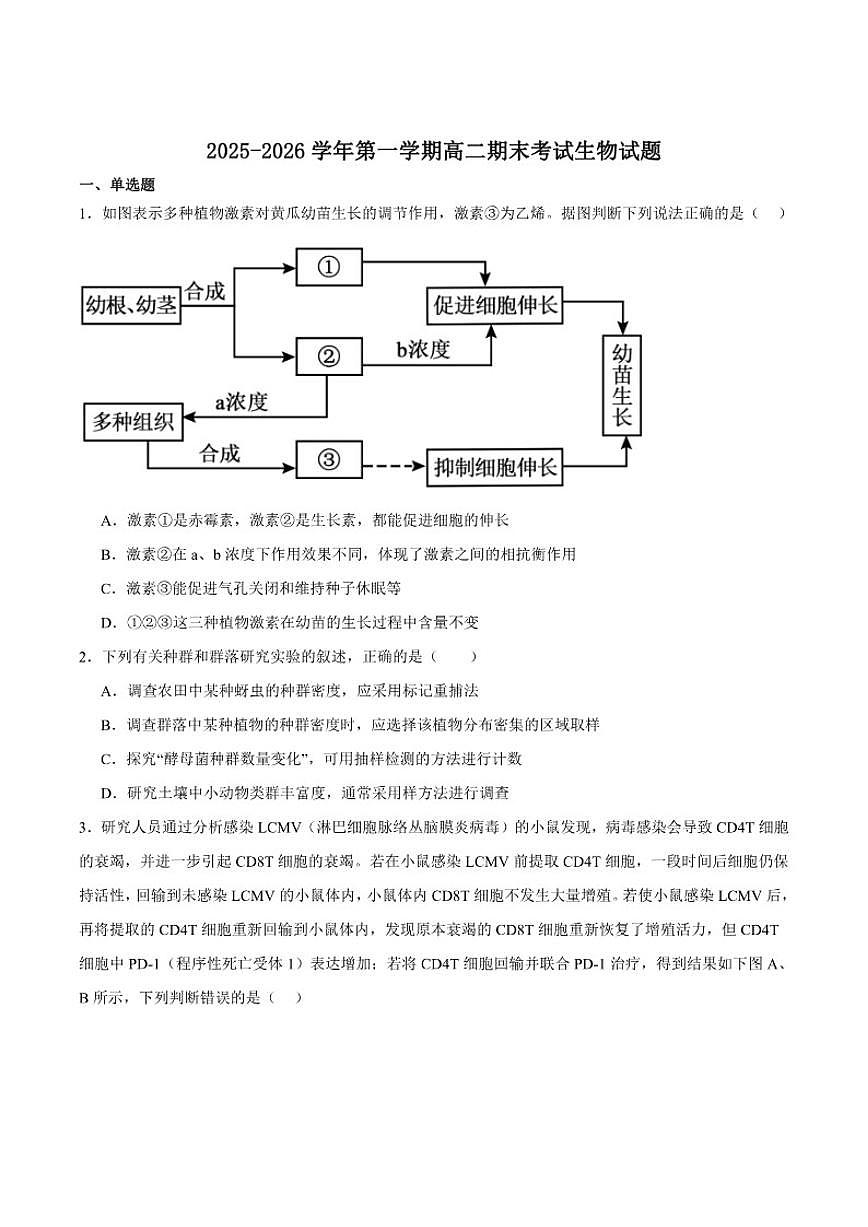 2025-2026 学年第一学期高二期末考试生物试题

一、单选题

1．如图表示多种植物激素对黄瓜幼苗生长的调节作用，激素③为乙烯。据图判断下列说法正确的是（　）

幼根、幼茎
合成
①
②
促进细胞伸长
b浓度
a浓度
多种组织
合成
③
抑制细胞伸长
幼苗生长

A．激素①是赤霉素，激素②是生长素，都能促进细胞的伸长

B．激素②在 a、b 浓度下作用效果不同，体现了激素之间的相抗衡作用

C．激素③能促进气孔关闭和维持种子休眠等

D．①②③这三种植物激素在幼苗的生长过程中含量不变

2．下列有关种群和群落研究实验的叙述，正确的是（　　）

A．调查农田中某种蚜虫的种群密度，应采用标记重捕法

B．调查群落中某种植物的种群密度时，应选择该植物分布密集的区域取样

C．探究“酵母菌种群数量变化”，可用抽样检测的方法进行计数

D．研究土壤中小动物类群丰富度，通常采用样方法进行调查

3．研究人员通过分析感染 LCMV（淋巴细胞脉络丛脑膜炎病毒）的小鼠发现，病毒感染会导致 CD4T 细胞的衰竭，并进一步引起 CD8T 细胞的衰竭。若在小鼠感染 LCMV 前提取 CD4T 细胞，一段时间后细胞仍保持活性，回输到未感染 LCMV 的小鼠体内，小鼠体内 CD8T 细胞不发生大量增殖。若使小鼠感染 LCMV 后，再将提取的 CD4T 细胞重新回输到小鼠体内，发现原本衰竭的 CD8T 细胞重新恢复了增殖活力，但 CD4T 细胞中 PD-1（程序性死亡受体 1）表达增加；若将 CD4T 细胞回输并联合 PD-1 治疗，得到结果如下图 A、B 所示，下列判断错误的是（　）